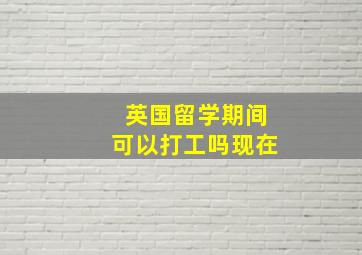 英国留学期间
可以打工吗现在